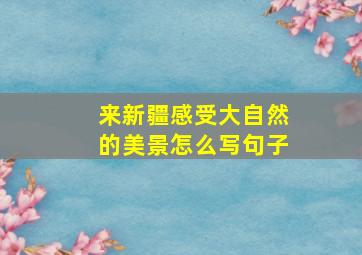 来新疆感受大自然的美景怎么写句子